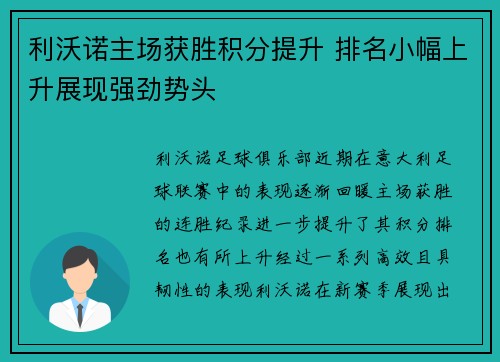 利沃诺主场获胜积分提升 排名小幅上升展现强劲势头

利沃诺足球俱乐部近期在意大利足球联赛中的表现逐渐回暖主场获胜的连胜纪录进一步提升了其积分排名也有所上升经过一系列高效且具韧性的表现利沃诺在新赛季展现出